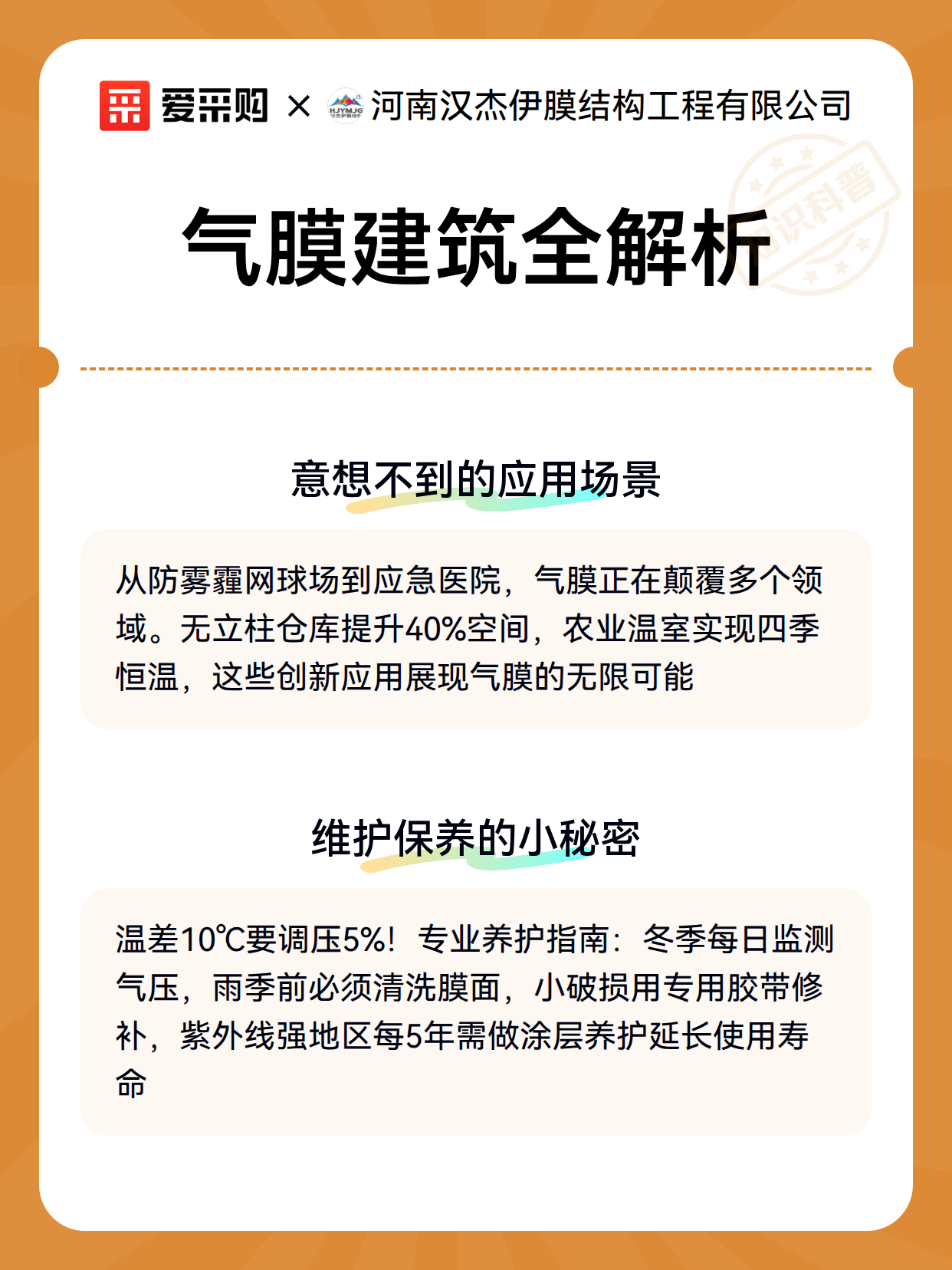 爱采购 × HJYMJG 河南汉杰伊膜结构工程有限公司

知识科普

气膜建筑全解析

意想不到的应用场景

从防雾霾网球场到应急医院，气膜正在颠覆多个领域。无立柱仓库提升40%空间，农业温室实现四季恒温，这些创新应用展现气膜的无限可能

维护保养的小秘密

温差10℃要调压5%！专业养护指南：冬季每日监测气压，雨季前必须清洗膜面，小破损用专用胶带修补，紫外线强地区每5年需做涂层养护延长使用寿命